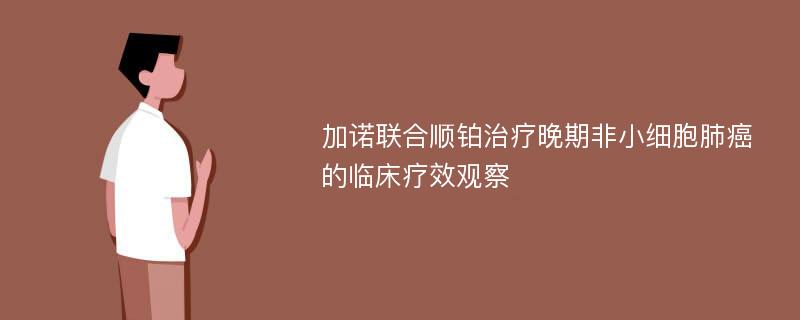 加诺联合顺铂治疗晚期非小细胞肺癌的临床疗效观察